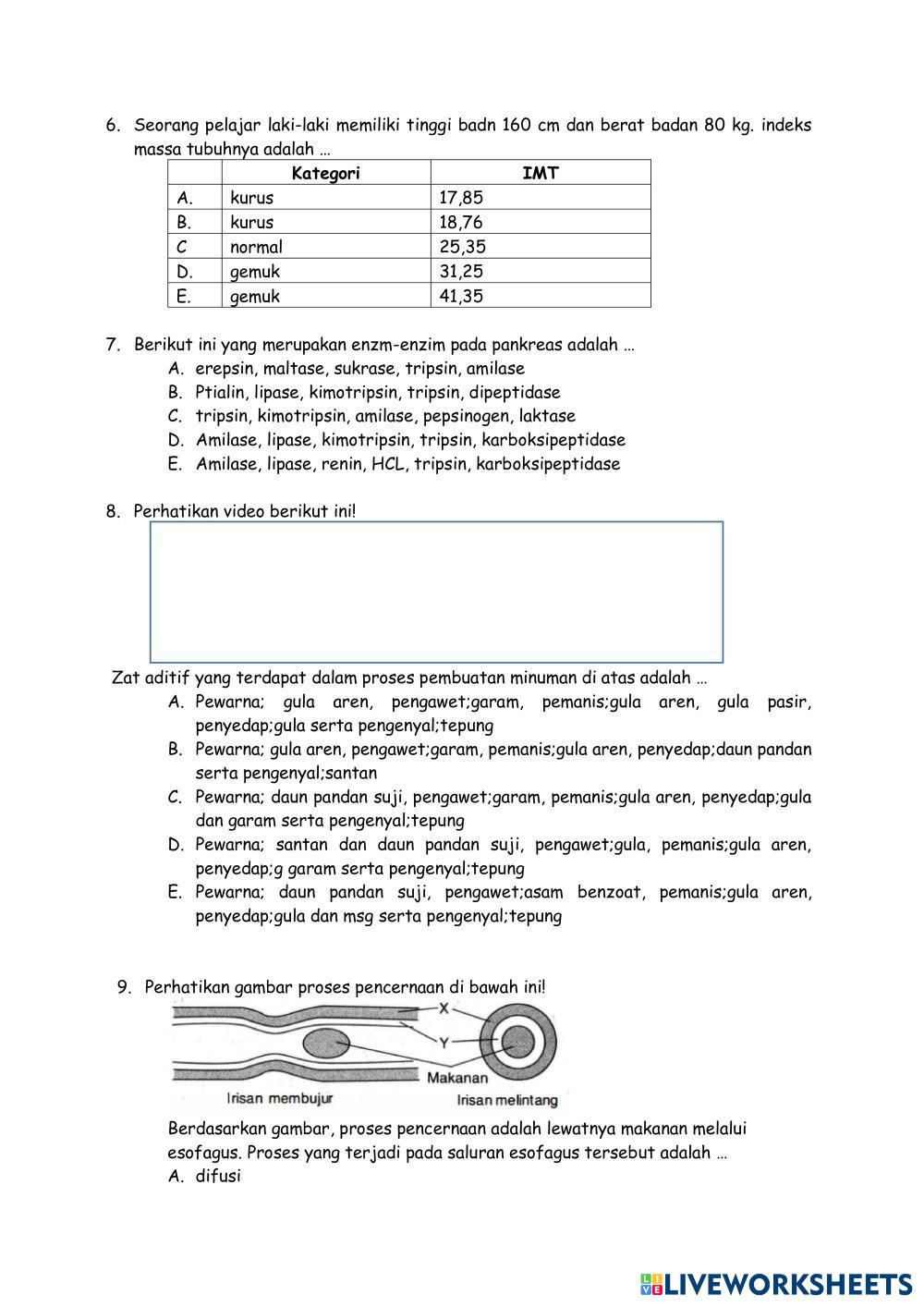 6. Seorang pelajar laki-laki memiliki tinggi badn 160 cm dan berat badan 80 kg. indeks massa tubuhnya adalah …

| | Kategori | IMT |
|---|---|---|
| A. | kurus | 17,85 |
| B. | kurus | 18,76 |
| C | normal | 25,35 |
| D. | gemuk | 31,25 |
| E. | gemuk | 41,35 |

7. Berikut ini yang merupakan enzm-enzim pada pankreas adalah …
A. erepsin, maltase, sukrase, tripsin, amilase
B. Ptialin, lipase, kimotripsin, tripsin, dipeptidase
C. tripsin, kimotripsin, amilase, pepsinogen, laktase
D. Amilase, lipase, kimotripsin, tripsin, karboksipeptidase
E. Amilase, lipase, renin, HCL, tripsin, karboksipeptidase

8. Perhatikan video berikut ini!

Zat aditif yang terdapat dalam proses pembuatan minuman di atas adalah …
A. Pewarna; gula aren, pengawet;garam, pemanis;gula aren, gula pasir, penyedap;gula serta pengenyal;tepung
B. Pewarna; gula aren, pengawet;garam, pemanis;gula aren, penyedap;daun pandan serta pengenyal;santan
C. Pewarna; daun pandan suji, pengawet;garam, pemanis;gula aren, penyedap;gula dan garam serta pengenyal;tepung
D. Pewarna; santan dan daun pandan suji, pengawet;gula, pemanis;gula aren, penyedap;g garam serta pengenyal;tepung
E. Pewarna; daun pandan suji, pengawet;asam benzoat, pemanis;gula aren, penyedap;gula dan msg serta pengenyal;tepung

9. Perhatikan gambar proses pencernaan di bawah ini!
X
Y
Makanan
Irisan membujur
Irisan melintang

Berdasarkan gambar, proses pencernaan adalah lewatnya makanan melalui esofagus. Proses yang terjadi pada saluran esofagus tersebut adalah …
A. difusi

LIVEWORKSHEETS